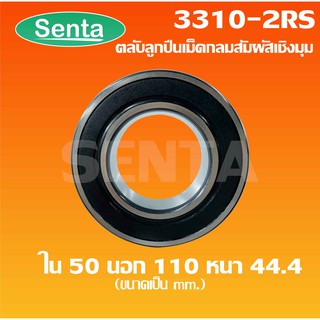 Senta

3310-2RS

ตลับลูกปืนเม็ดกลมสัมผัสเชิงมุม

SENTA

ใน 50 นอก 110 หนา 44.4
(ขนาดเป็น mm.)